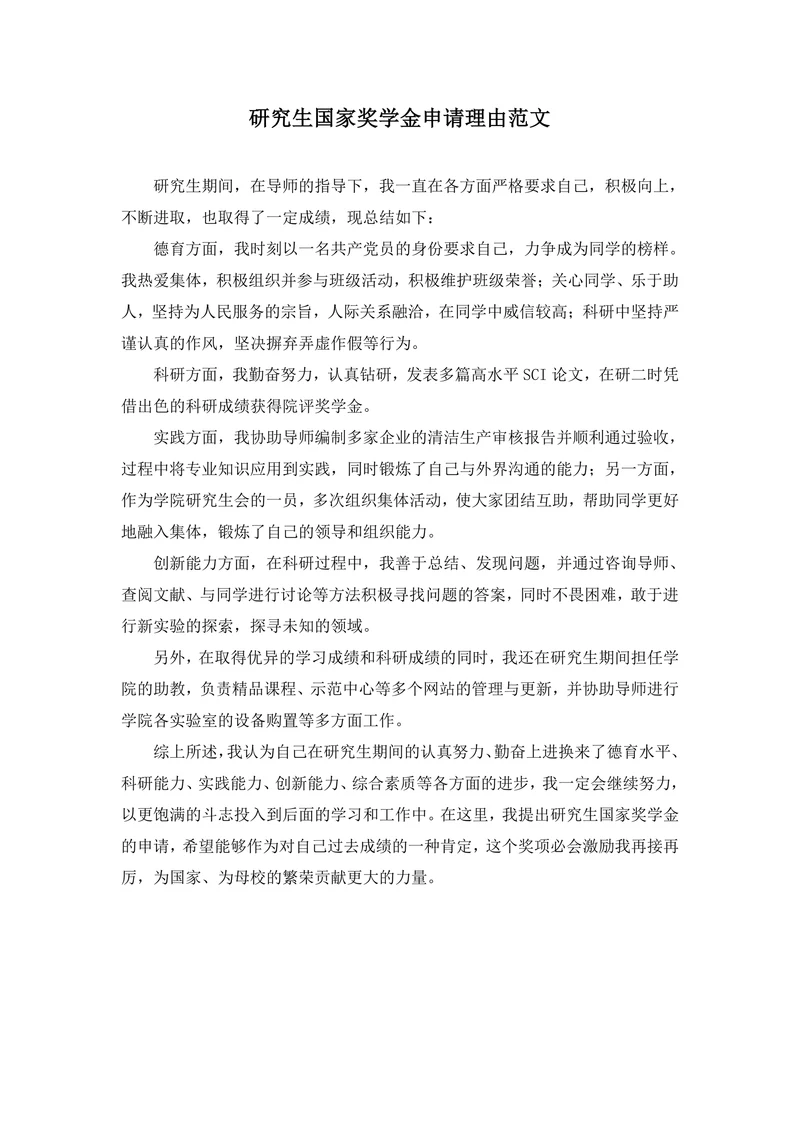 研究生国家奖学金申请理由范文

研究生期间，在导师的指导下，我一直在各方面严格要求自己，积极向上，不断进取，也取得了一定成绩，现总结如下：

德育方面，我时刻以一名共产党员的身份要求自己，力争成为同学的榜样。我热爱集体，积极组织并参与班级活动，积极维护班级荣誉；关心同学、乐于助人，坚持为人民服务的宗旨，人际关系融洽，在同学中威信较高；科研中坚持严谨认真的作风，坚决摒弃弄虚作假等行为。

科研方面，我勤奋努力，认真钻研，发表多篇高水平SCI论文，在研二时凭借出色的科研成绩获得院评奖学金。

实践方面，我协助导师编制多家企业的清洁生产审核报告并顺利通过验收，过程中将专业知识应用到实践，同时锻炼了自己与外界沟通的能力；另一方面，作为学院研究生会的一员，多次组织集体活动，使大家团结互助，帮助同学更好地融入集体，锻炼了自己的领导和组织能力。

创新能力方面，在科研过程中，我善于总结、发现问题，并通过咨询导师、查阅文献、与同学进行讨论等方法积极寻找问题的答案，同时不畏困难，敢于进行新实验的探索，探寻未知的领域。

另外，在取得优异的学习成绩和科研成绩的同时，我还在研究生期间担任学院的助教，负责精品课程、示范中心等多个网站的管理与更新，并协助导师进行学院各实验室的设备购置等多方面工作。

综上所述，我认为自己在研究生期间的认真努力、勤奋上进换来了德育水平、科研能力、实践能力、创新能力、综合素质等各方面的进步，我一定会继续努力，以更饱满的斗志投入到后面的学习和工作中。在这里，我提出研究生国家奖学金的申请，希望能够作为对自己过去成绩的一种肯定，这个奖项必会激励我再接再厉，为国家、为母校的繁荣贡献更大的力量。